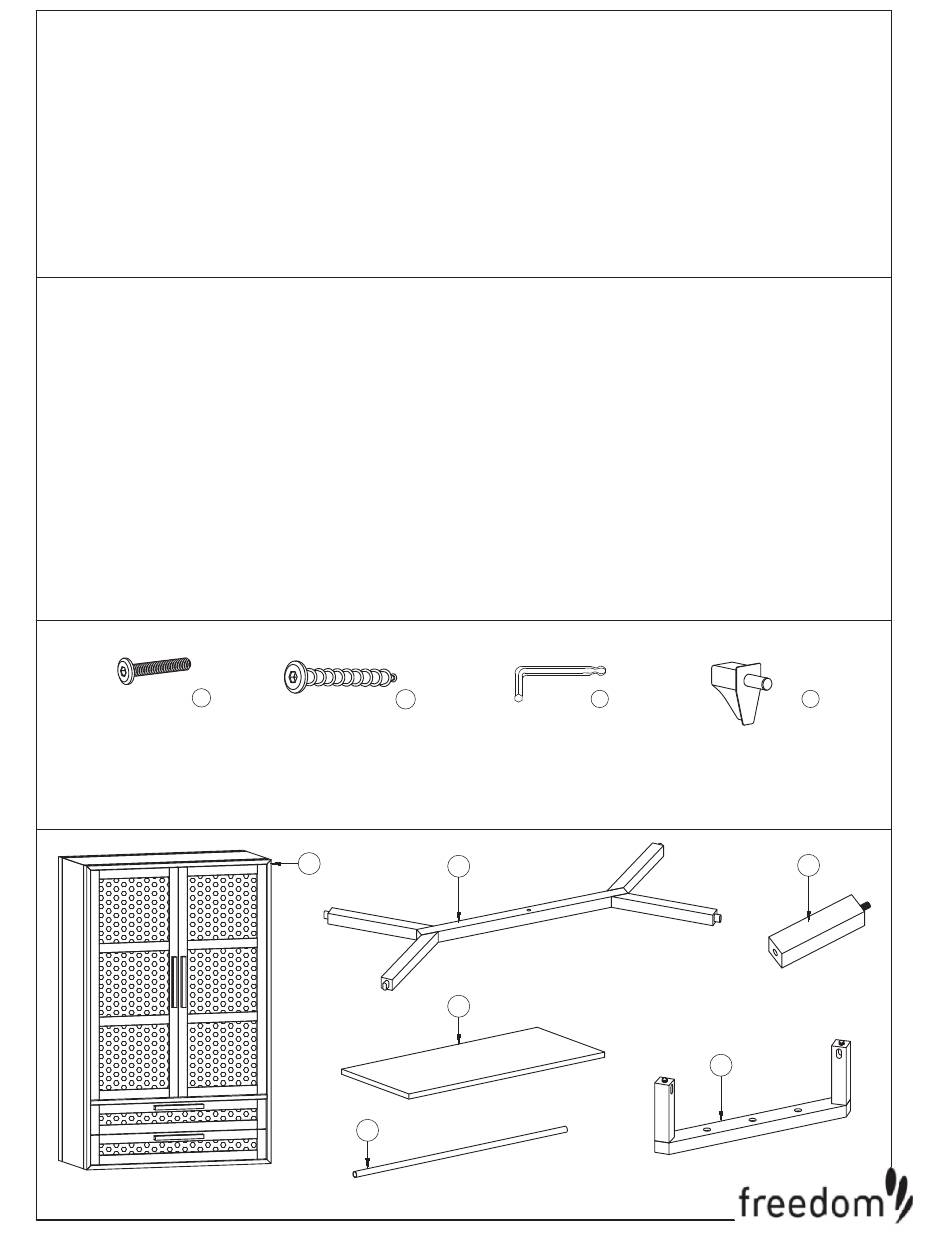 freedom